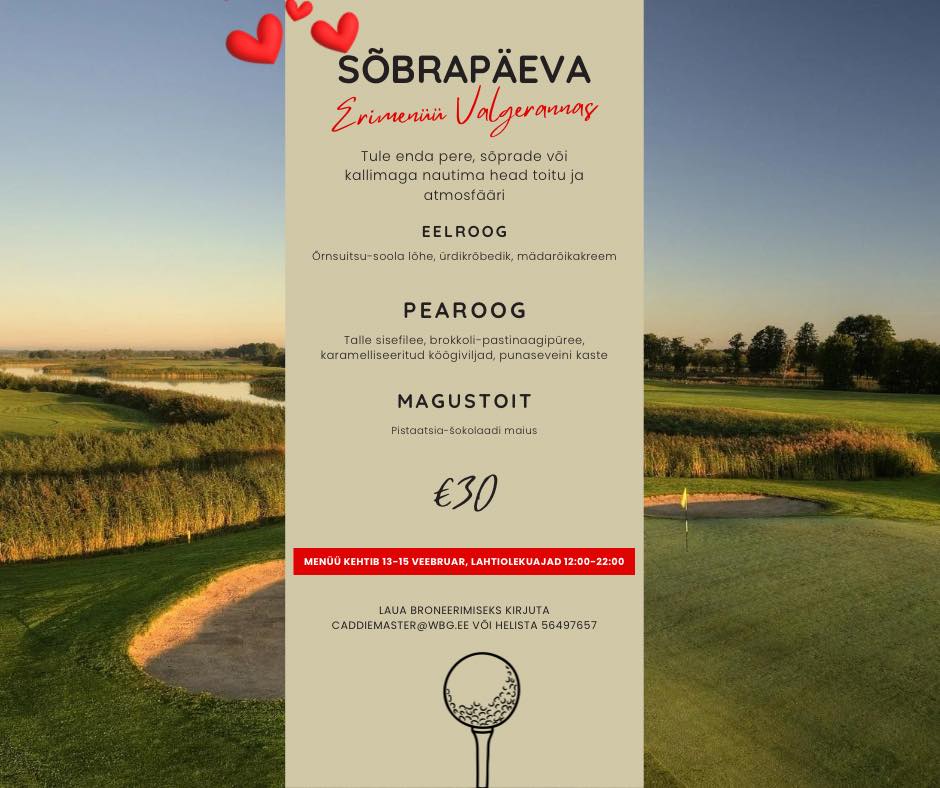 SÕBRAPÄEVA
Erimenüü Valgerannas

Tule enda pere, sõprade või kallimaga nautima head toitu ja atmosfääri

EELROOG

Õrnsuitsu-soola lõhe, ürdikrõbedik, mädarõikakreem

PEAROOG

Talle sisefilee, brokkoli-pastinaagipüree, karamelliseeritud köögiviljad, punaseveini kaste

MAGUSTOIT

Pistaatsia-šokolaadi maius

€30

MENÜÜ KEHTIB 13-15 VEEBRUAR, LAHTIOLEKUAJAD 12:00-22:00

LAUA BRONEERIMISEKS KIRJUTA CADDIEMASTER@WBG.EE VÕI HELISTA 56497657